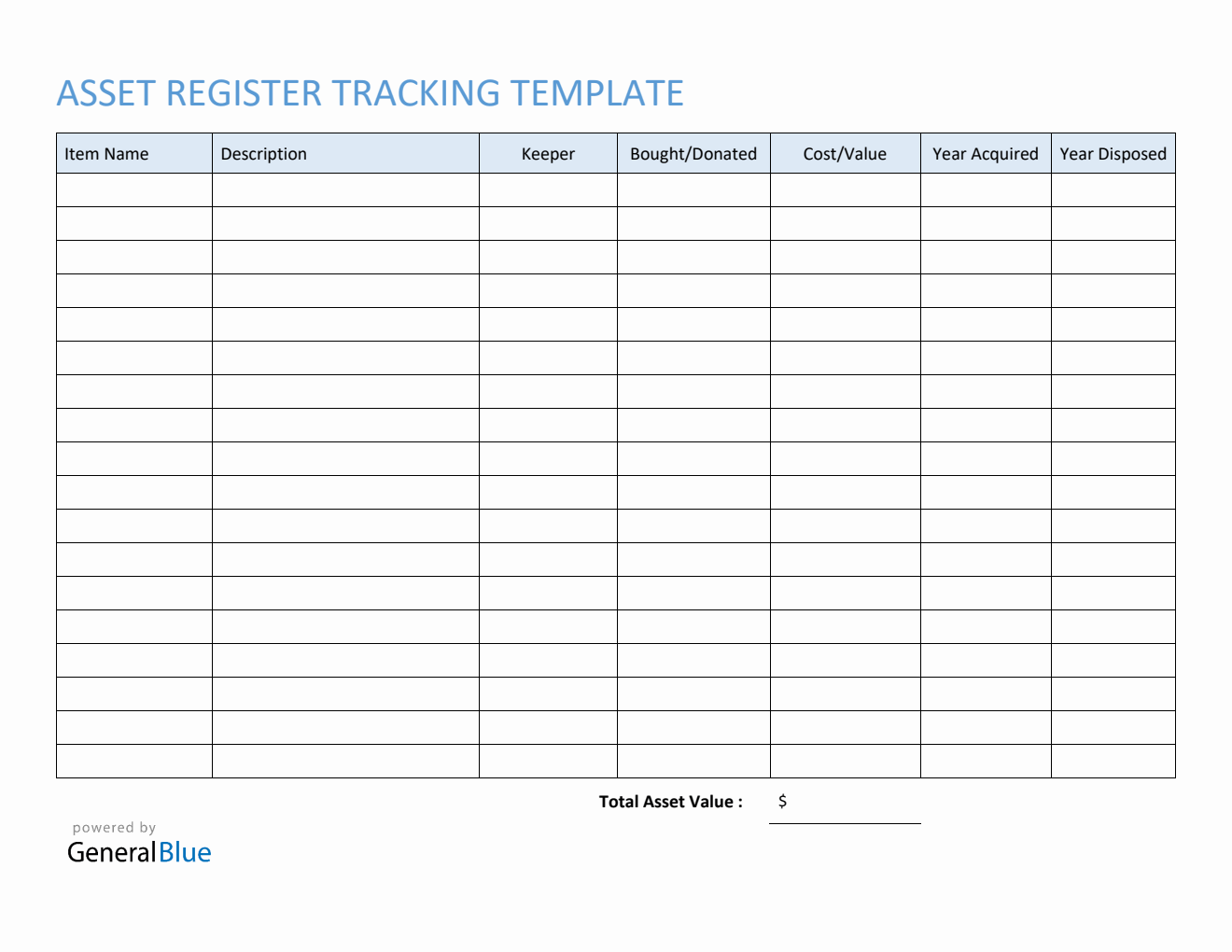 ASSET REGISTER TRACKING TEMPLATE

| Item Name | Description | Keeper | Bought/Donated | Cost/Value | Year Acquired | Year Disposed |
|---|---|---|---|---|---|---|
| | | | | | | |
| | | | | | | |
| | | | | | | |
| | | | | | | |
| | | | | | | |
| | | | | | | |
| | | | | | | |
| | | | | | | |
| | | | | | | |
| | | | | | | |
| | | | | | | |
| | | | | | | |
| | | | | | | |
| | | | | | | |
| | | | | | | |
| | | | | | | |
| | | | | | | |
| | | | | | | |

Total Asset Value : $

powered by
GeneralBlue